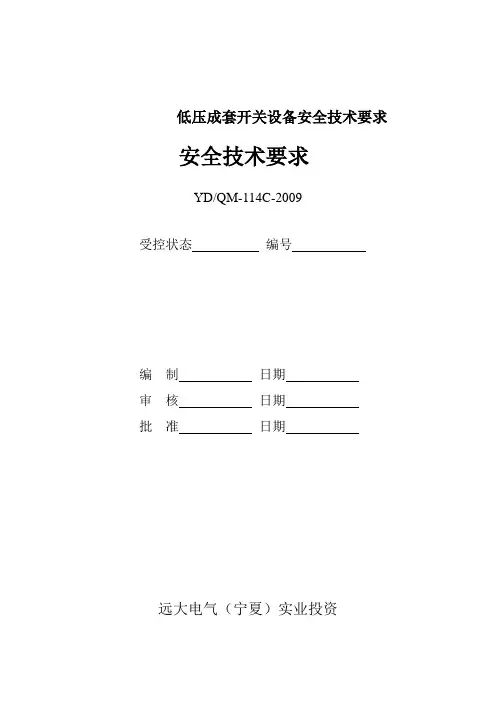 低压成套开关设备安全技术要求

安全技术要求

YD/QM-114C-2009

受控状态__________ 编号__________

编 制__________ 日期__________

审 核__________ 日期__________

批 准__________ 日期__________

远大电气（宁夏）实业投资